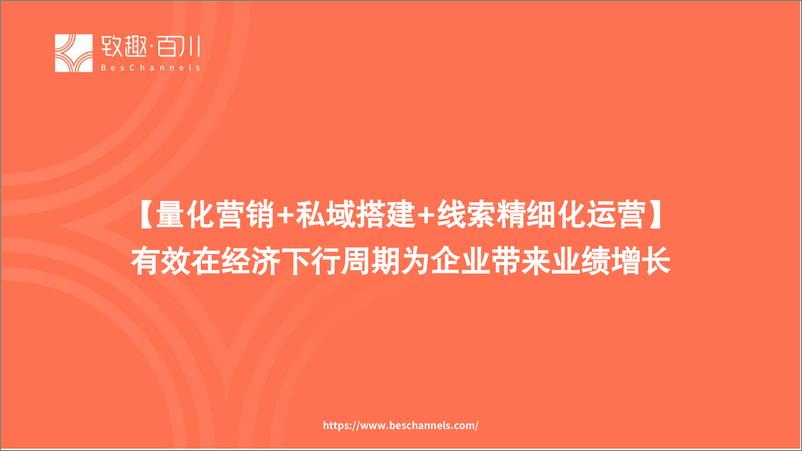 致趣·百川
BesChannels

【量化营销+私域搭建+线索精细化运营】
有效在经济下行周期为企业带来业绩增长

https://www.beschannels.com/